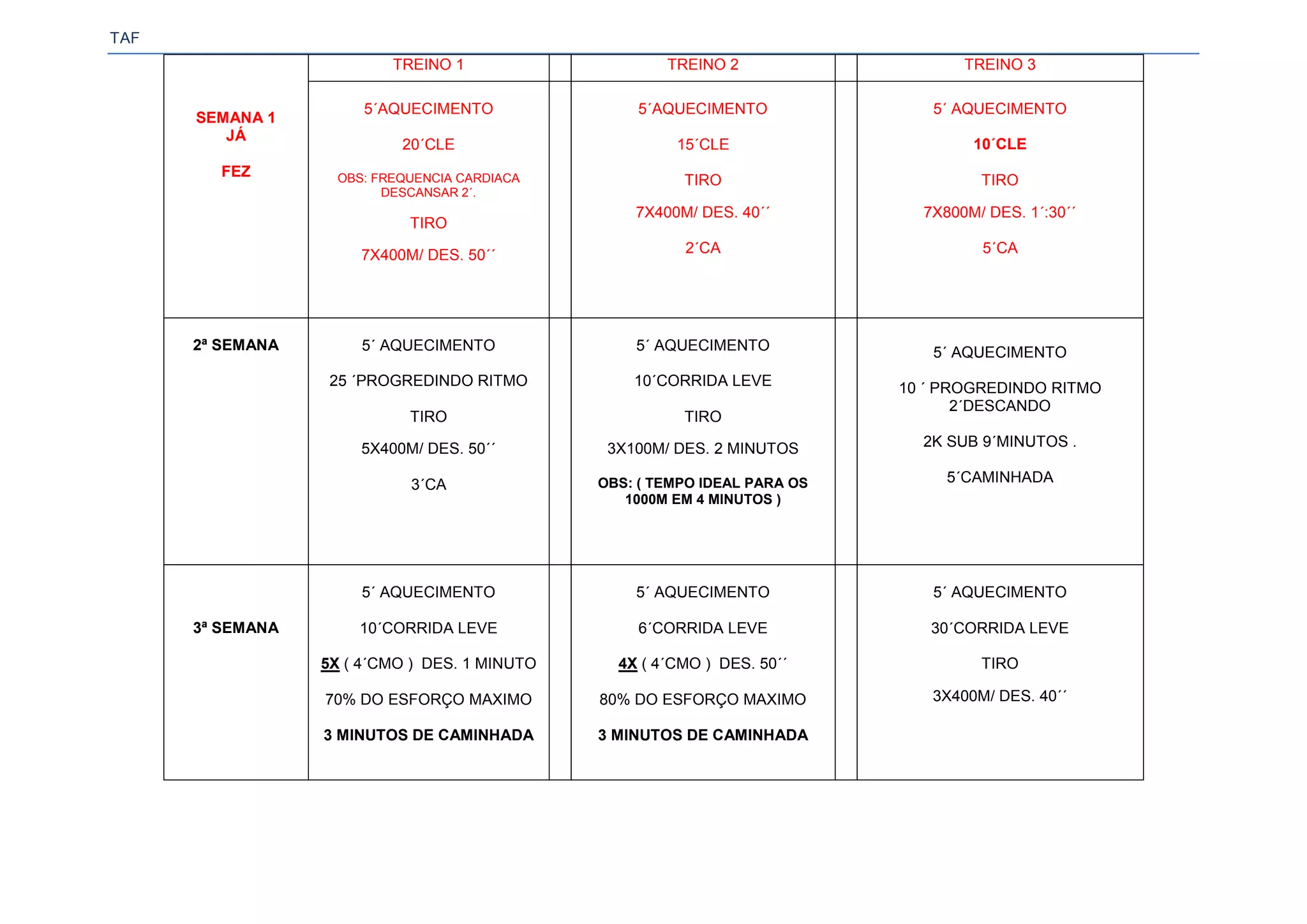 TAF

|  | TREINO 1 |  | TREINO 2 |  | TREINO 3 |
|---|---|---|---|---|---|
| SEMANA 1 JÁ FEZ | 5´AQUECIMENTO 20´CLE OBS: FREQUENCIA CARDIACA DESCANSAR 2´. TIRO 7X400M/ DES. 50´´ |  | 5´AQUECIMENTO 15´CLE TIRO 7X400M/ DES. 40´´ 2´CA |  | 5´ AQUECIMENTO 10´CLE TIRO 7X800M/ DES. 1´:30´´ 5´CA |
| 2ª SEMANA | 5´ AQUECIMENTO 25 ´PROGREDINDO RITMO TIRO 5X400M/ DES. 50´´ 3´CA |  | 5´ AQUECIMENTO 10´CORRIDA LEVE TIRO 3X100M/ DES. 2 MINUTOS OBS: ( TEMPO IDEAL PARA OS 1000M EM 4 MINUTOS ) |  | 5´ AQUECIMENTO 10 ´ PROGREDINDO RITMO 2´DESCANDO 2K SUB 9´MINUTOS . 5´CAMINHADA |
| 3ª SEMANA | 5´ AQUECIMENTO 10´CORRIDA LEVE 5X ( 4´CMO ) DES. 1 MINUTO 70% DO ESFORÇO MAXIMO 3 MINUTOS DE CAMINHADA |  | 5´ AQUECIMENTO 6´CORRIDA LEVE 4X ( 4´CMO ) DES. 50´´ 80% DO ESFORÇO MAXIMO 3 MINUTOS DE CAMINHADA |  | 5´ AQUECIMENTO 30´CORRIDA LEVE TIRO 3X400M/ DES. 40´´ |